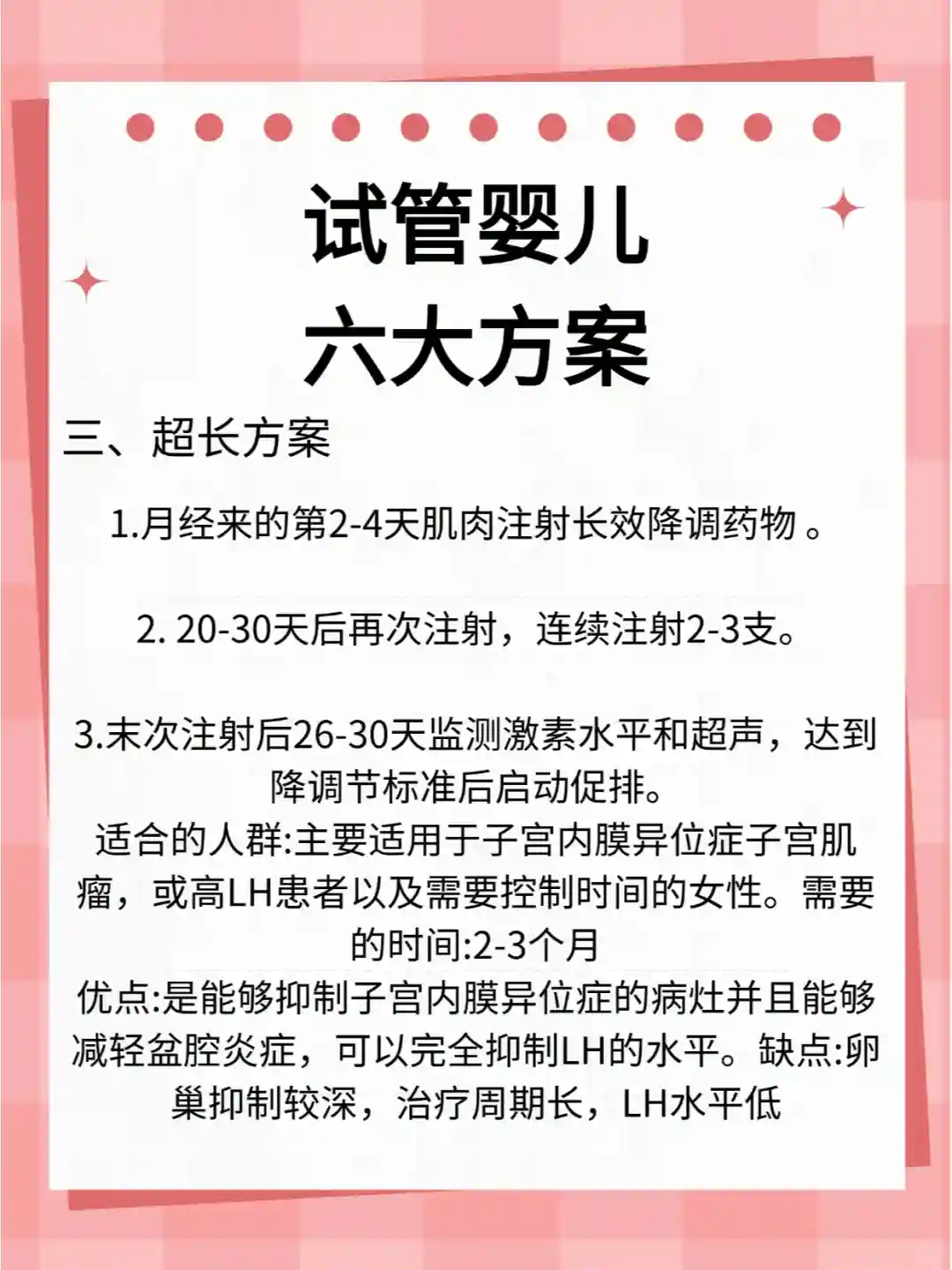 试管婴儿
六大方案

三、超长方案

1.月经来的第2-4天肌肉注射长效降调药物。

2.20-30天后再次注射，连续注射2-3支。

3.末次注射后26-30天监测激素水平和超声，达到降调节标准后启动促排。

适合的人群:主要适用于子宫内膜异位症子宫肌瘤，或高LH患者以及需要控制时间的女性。需要的时间:2-3个月

优点:是能够抑制子宫内膜异位症的病灶并且能够减轻盆腔炎症，可以完全抑制LH的水平。缺点:卵巢抑制较深，治疗周期长，LH水平低